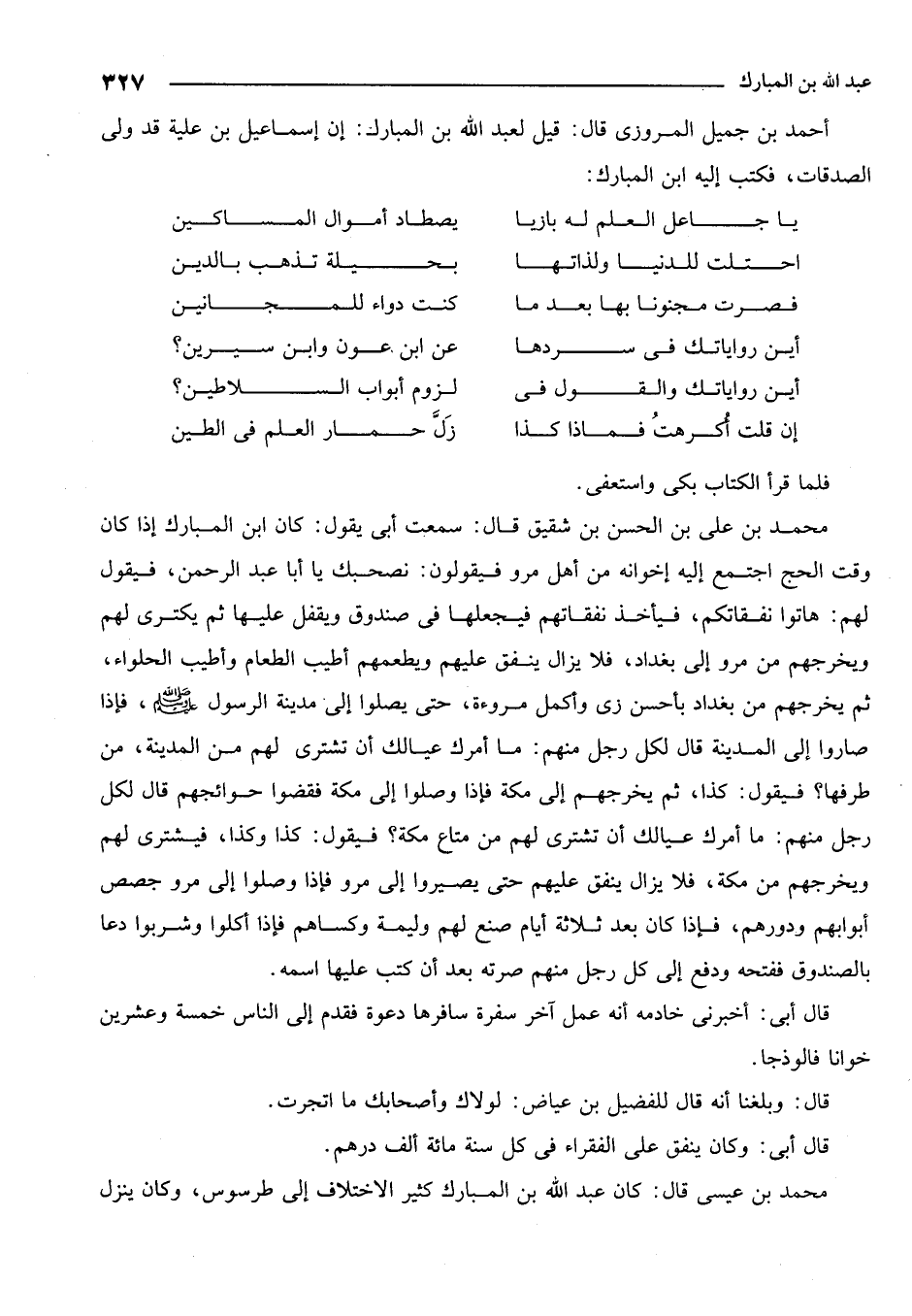 عبد الله بن المبارك ٣٢٧

أحمد بن جميل المروزى قال: قيل لعبد الله بن المبارك: إن إسماعيل بن علية قد ولى الصدقات، فكتب إليه ابن المبارك:

يا جاعل العلم له بازيا يصطاد أموال المساكين
احتلت للدنيا ولذاتها بحيلة تذهب بالدين
فصرت مجنونا بها بعد ما كنت دواء للمجانين
أين رواياتك فى سردها عن ابن عون وابن سيرين؟
أين رواياتك والقول فى لزوم أبواب السلاطين؟
إن قلت أُكرهتُ فماذا كذا زَلَّ حمار العلم فى الطين

فلما قرأ الكتاب بكى واستعفى.

محمد بن على بن الحسن بن شقيق قال: سمعت أبى يقول: كان ابن المبارك إذا كان وقت الحج اجتمع إليه إخوانه من أهل مرو فيقولون: نصحبك يا أبا عبد الرحمن، فيقول لهم: هاتوا نفقاتكم، فيأخذ نفقاتهم فيجعلها فى صندوق ويقفل عليها ثم يكترى لهم ويخرجهم من مرو إلى بغداد، فلا يزال ينفق عليهم ويطعمهم أطيب الطعام وأطيب الحلواء، ثم يخرجهم من بغداد بأحسن زى وأكمل مروءة، حتى يصلوا إلى مدينة الرسول ﷺ، فإذا صاروا إلى المدينة قال لكل رجل منهم: ما أمرك عيالك أن تشترى لهم من المدينة، من طرفها؟ فيقول: كذا، ثم يخرجهم إلى مكة فإذا وصلوا إلى مكة فقضوا حوائجهم قال لكل رجل منهم: ما أمرك عيالك أن تشترى لهم من متاع مكة؟ فيقول: كذا وكذا، فيشترى لهم ويخرجهم من مكة، فلا يزال ينفق عليهم حتى يصيروا إلى مرو فإذا وصلوا إلى مرو جصص أبوابهم ودورهم، فإذا كان بعد ثلاثة أيام صنع لهم وليمة وكساهم فإذا أكلوا وشربوا دعا بالصندوق ففتحه ودفع إلى كل رجل منهم صرته بعد أن كتب عليها اسمه.

قال أبى: أخبرنى خادمه أنه عمل آخر سفرة سافرها دعوة فقدم إلى الناس خمسة وعشرين خوانا فالوذجا.

قال: وبلغنا أنه قال للفضيل بن عياض: لولاك وأصحابك ما اتجرت.

قال أبى: وكان ينفق على الفقراء فى كل سنة مائة ألف درهم.

محمد بن عيسى قال: كان عبد الله بن المبارك كثير الاختلاف إلى طرسوس، وكان ينزل